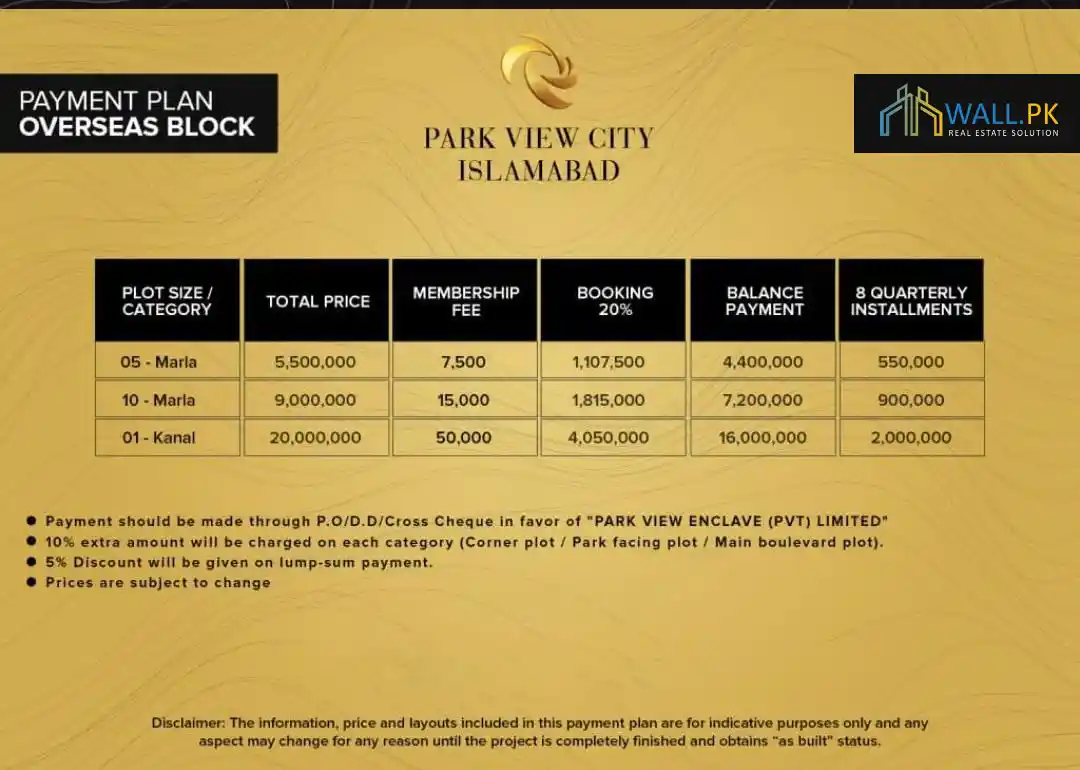 PAYMENT PLAN
OVERSEAS BLOCK

PARK VIEW CITY
ISLAMABAD

WALL.PK
REAL ESTATE SOLUTION

| PLOT SIZE / CATEGORY | TOTAL PRICE | MEMBERSHIP FEE | BOOKING 20% | BALANCE PAYMENT | 8 QUARTERLY INSTALLMENTS |
|---|---|---|---|---|---|
| 05 - Marla | 5,500,000 | 7,500 | 1,107,500 | 4,400,000 | 550,000 |
| 10 - Marla | 9,000,000 | 15,000 | 1,815,000 | 7,200,000 | 900,000 |
| 01 - Kanal | 20,000,000 | 50,000 | 4,050,000 | 16,000,000 | 2,000,000 |

● Payment should be made through P.O/D.D/Cross Cheque in favor of "PARK VIEW ENCLAVE (PVT) LIMITED"
● 10% extra amount will be charged on each category (Corner plot / Park facing plot / Main boulevard plot).
● 5% Discount will be given on lump-sum payment.
● Prices are subject to change

Disclaimer: The information, price and layouts included in this payment plan are for indicative purposes only and any aspect may change for any reason until the project is completely finished and obtains "as built" status.